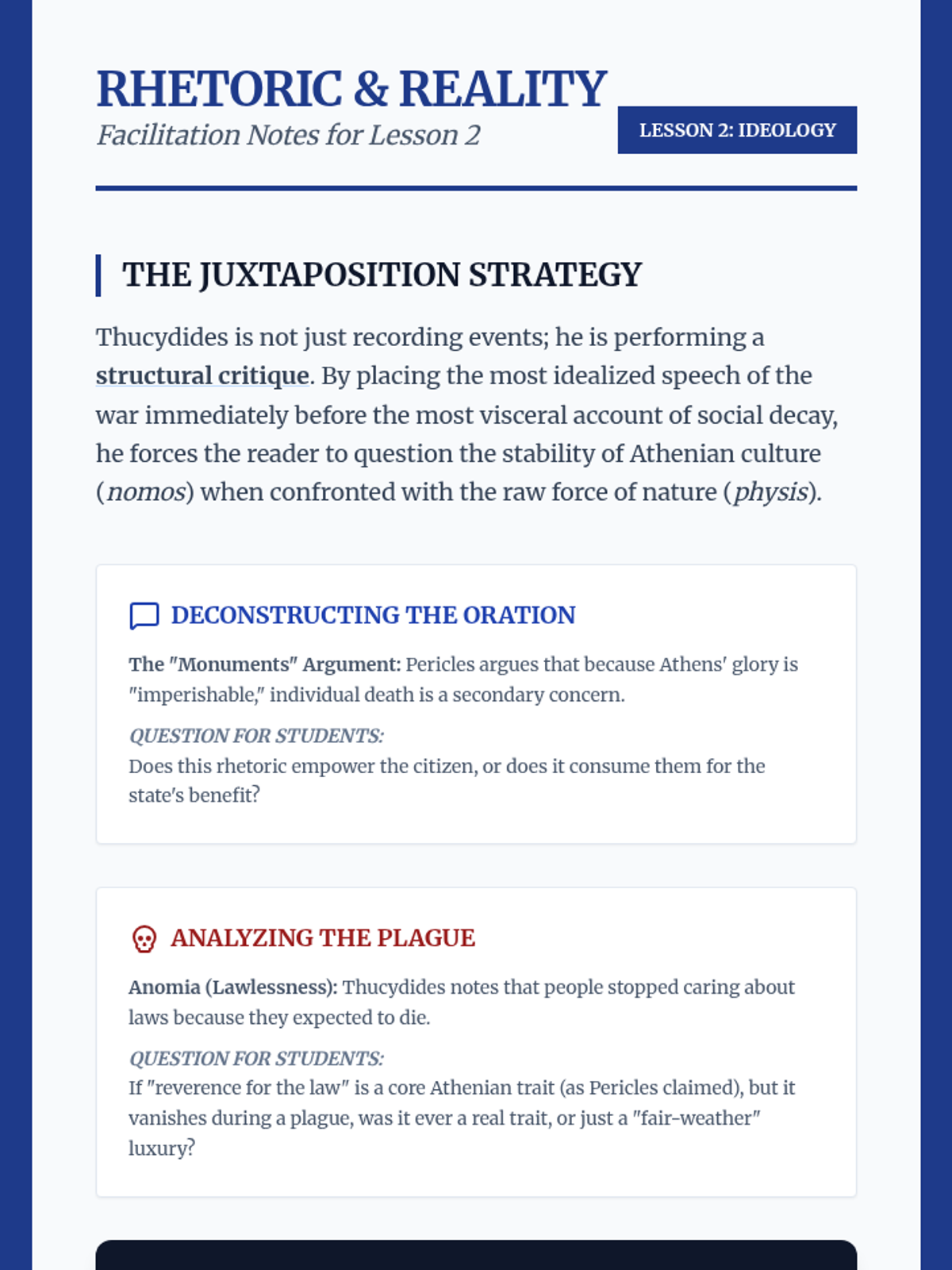 RHETORIC & REALITY
Facilitation Notes for Lesson 2

LESSON 2: IDEOLOGY

THE JUXTAPOSITION STRATEGY

Thucydides is not just recording events; he is performing a structural critique. By placing the most idealized speech of the war immediately before the most visceral account of social decay, he forces the reader to question the stability of Athenian culture (nomos) when confronted with the raw force of nature (physis).

DECONSTRUCTING THE ORATION

The "Monuments" Argument: Pericles argues that because Athens' glory is "imperishable," individual death is a secondary concern.

QUESTION FOR STUDENTS:
Does this rhetoric empower the citizen, or does it consume them for the state's benefit?

ANALYZING THE PLAGUE

Anomia (Lawlessness): Thucydides notes that people stopped caring about laws because they expected to die.

QUESTION FOR STUDENTS:
If "reverence for the law" is a core Athenian trait (as Pericles claimed), but it vanishes during a plague, was it ever a real trait, or just a "fair-weather" luxury?